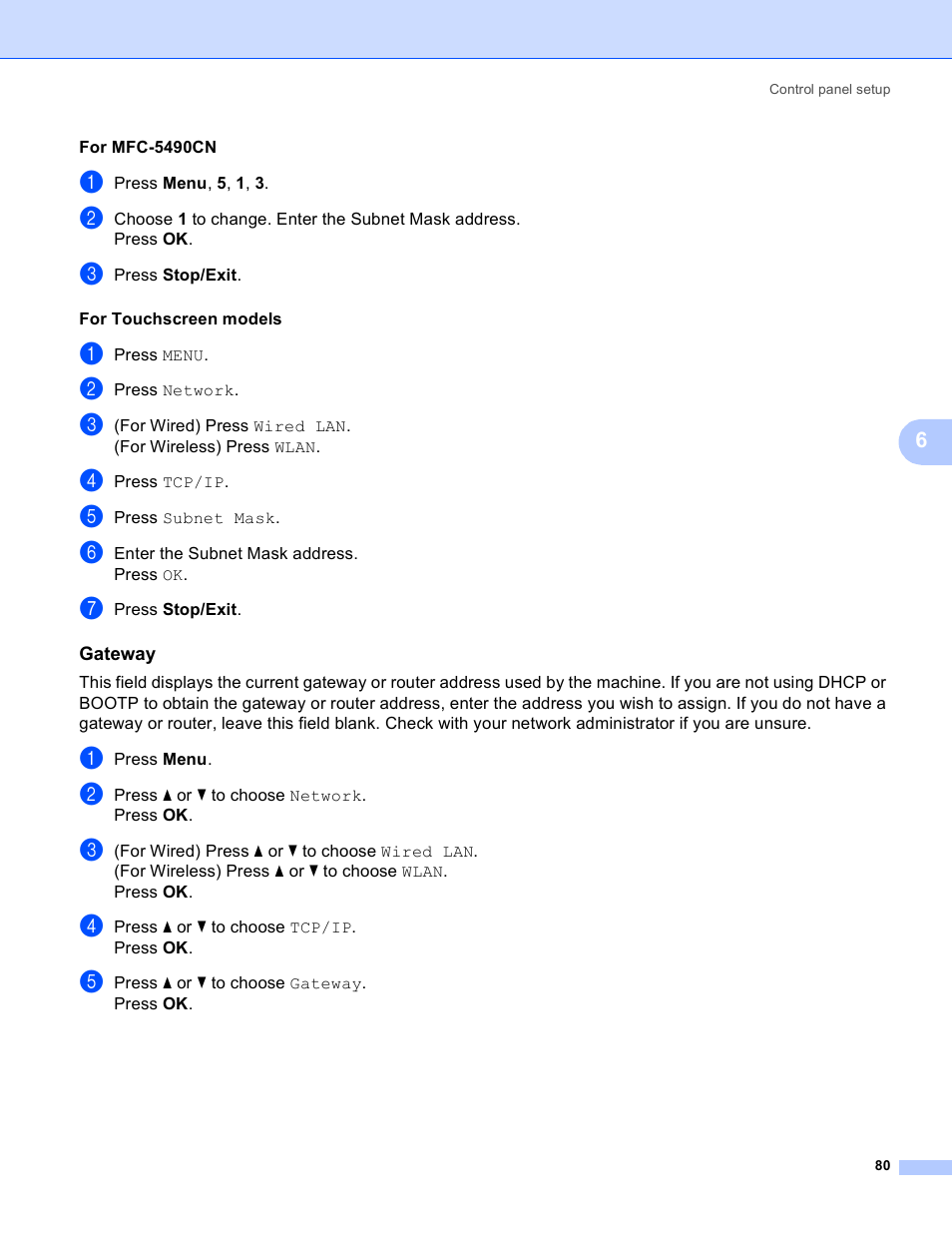 Control panel setup

For MFC-5490CN

1 Press Menu, 5, 1, 3.

2 Choose 1 to change. Enter the Subnet Mask address. Press OK.

3 Press Stop/Exit.

For Touchscreen models

1 Press MENU.

2 Press Network.

3 (For Wired) Press Wired LAN. (For Wireless) Press WLAN.

4 Press TCP/IP.

5 Press Subnet Mask.

6 Enter the Subnet Mask address. Press OK.

7 Press Stop/Exit.

6

Gateway

This field displays the current gateway or router address used by the machine. If you are not using DHCP or BOOTP to obtain the gateway or router address, enter the address you wish to assign. If you do not have a gateway or router, leave this field blank. Check with your network administrator if you are unsure.

1 Press Menu.

2 Press ▲ or ▼ to choose Network. Press OK.

3 (For Wired) Press ▲ or ▼ to choose Wired LAN. (For Wireless) Press ▲ or ▼ to choose WLAN. Press OK.

4 Press ▲ or ▼ to choose TCP/IP. Press OK.

5 Press ▲ or ▼ to choose Gateway. Press OK.

80